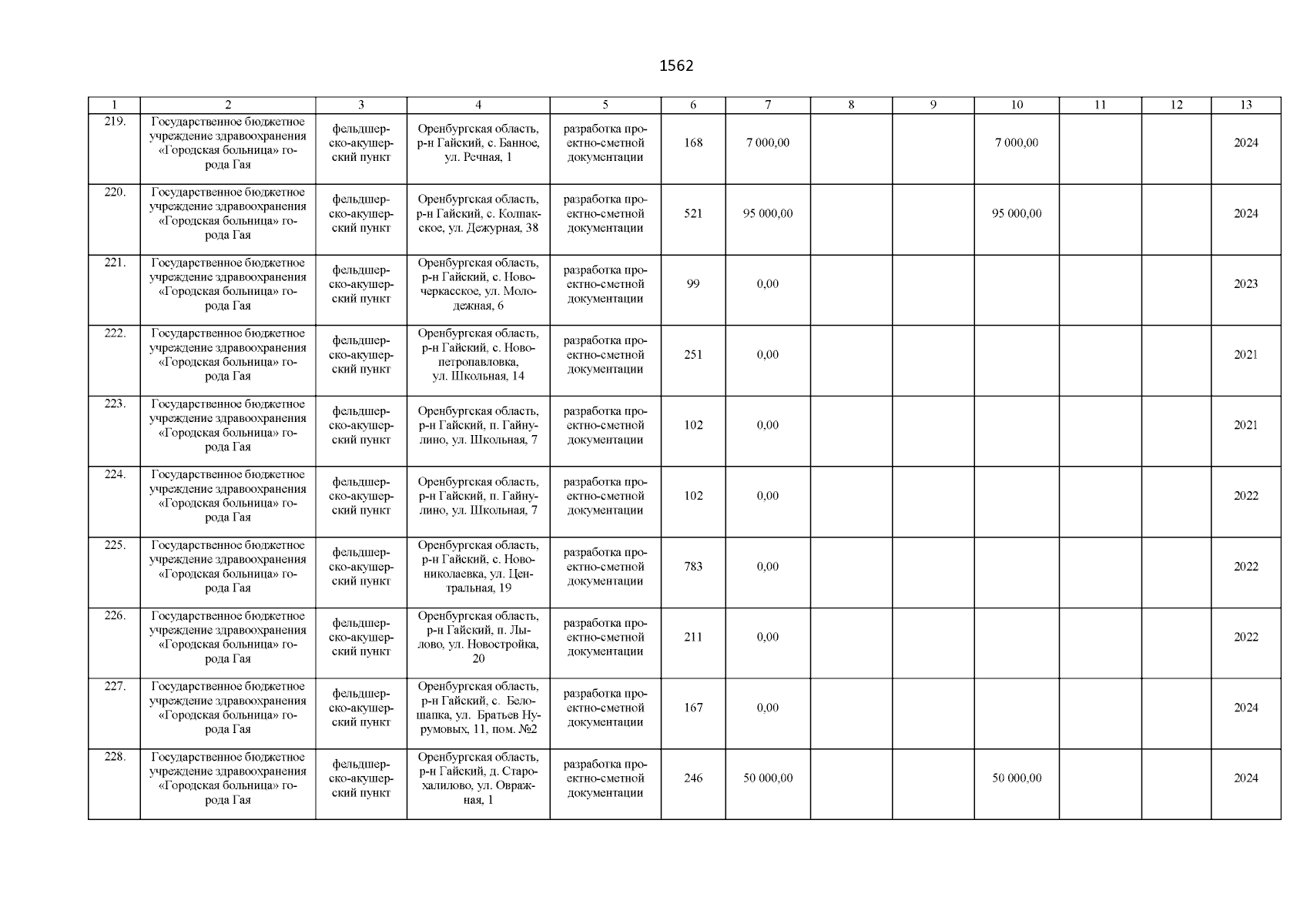 1562

| 1 | 2 | 3 | 4 | 5 | 6 | 7 | 8 | 9 | 10 | 11 | 12 | 13 |
|---|---|---|---|---|---|---|---|---|---|---|---|---|
| 219. | Государственное бюджетное учреждение здравоохранения «Городская больница» города Гая | фельдшерско-акушерский пункт | Оренбургская область, р-н Гайский, с. Банное, ул. Речная, 1 | разработка проектно-сметной документации | 168 | 7 000,00 | | | 7 000,00 | | | 2024 |
| 220. | Государственное бюджетное учреждение здравоохранения «Городская больница» города Гая | фельдшерско-акушерский пункт | Оренбургская область, р-н Гайский, с. Колпакское, ул. Дежурная, 38 | разработка проектно-сметной документации | 521 | 95 000,00 | | | 95 000,00 | | | 2024 |
| 221. | Государственное бюджетное учреждение здравоохранения «Городская больница» города Гая | фельдшерско-акушерский пункт | Оренбургская область, р-н Гайский, с. Новочеркасское, ул. Молодежная, 6 | разработка проектно-сметной документации | 99 | 0,00 | | | | | | 2023 |
| 222. | Государственное бюджетное учреждение здравоохранения «Городская больница» города Гая | фельдшерско-акушерский пункт | Оренбургская область, р-н Гайский, с. Новопетропавловка, ул. Школьная, 14 | разработка проектно-сметной документации | 251 | 0,00 | | | | | | 2021 |
| 223. | Государственное бюджетное учреждение здравоохранения «Городская больница» города Гая | фельдшерско-акушерский пункт | Оренбургская область, р-н Гайский, п. Гайнулино, ул. Школьная, 7 | разработка проектно-сметной документации | 102 | 0,00 | | | | | | 2021 |
| 224. | Государственное бюджетное учреждение здравоохранения «Городская больница» города Гая | фельдшерско-акушерский пункт | Оренбургская область, р-н Гайский, п. Гайнулино, ул. Школьная, 7 | разработка проектно-сметной документации | 102 | 0,00 | | | | | | 2022 |
| 225. | Государственное бюджетное учреждение здравоохранения «Городская больница» города Гая | фельдшерско-акушерский пункт | Оренбургская область, р-н Гайский, с. Новониколаевка, ул. Центральная, 19 | разработка проектно-сметной документации | 783 | 0,00 | | | | | | 2022 |
| 226. | Государственное бюджетное учреждение здравоохранения «Городская больница» города Гая | фельдшерско-акушерский пункт | Оренбургская область, р-н Гайский, п. Лылово, ул. Новостройка, 20 | разработка проектно-сметной документации | 211 | 0,00 | | | | | | 2022 |
| 227. | Государственное бюджетное учреждение здравоохранения «Городская больница» города Гая | фельдшерско-акушерский пункт | Оренбургская область, р-н Гайский, с. Белошапка, ул. Братьев Нурумовых, 11, пом. №2 | разработка проектно-сметной документации | 167 | 0,00 | | | | | | 2024 |
| 228. | Государственное бюджетное учреждение здравоохранения «Городская больница» города Гая | фельдшерско-акушерский пункт | Оренбургская область, р-н Гайский, д. Старохалилово, ул. Овражная, 1 | разработка проектно-сметной документации | 246 | 50 000,00 | | | 50 000,00 | | | 2024 |